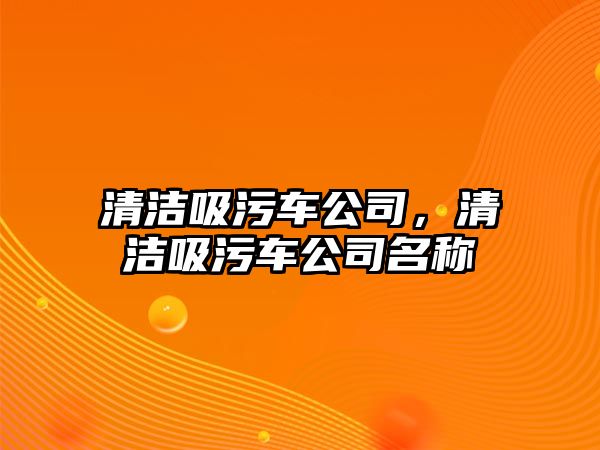 清洁吸污车公司，清洁吸污车公司名称